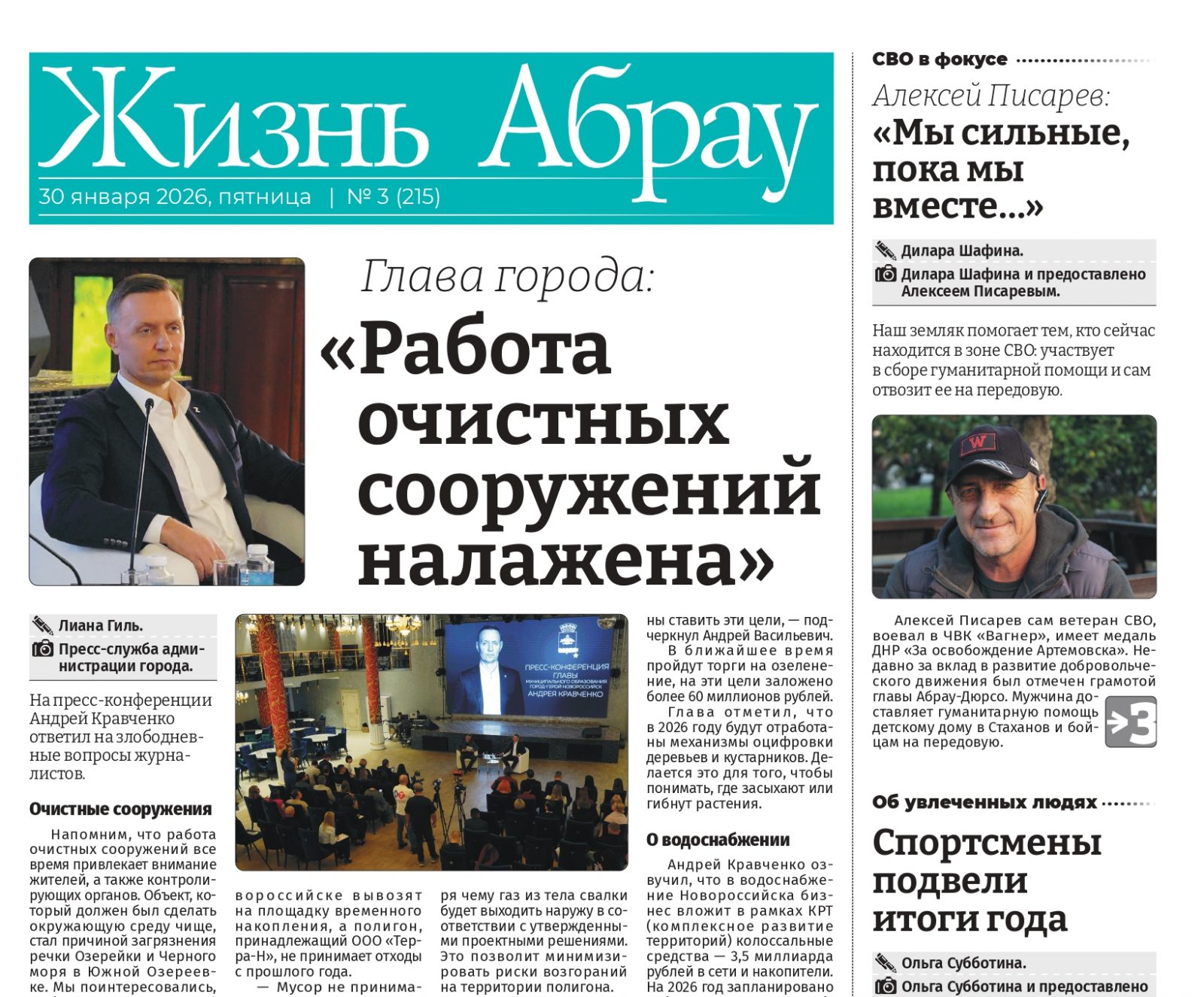 Жизнь Абрау
30 января 2026, пятница | № 3 (215)

Глава города:
«Работа очистных сооружений налажена»

Лиана Гиль.
Пресс-служба администрации города.

На пресс-конференции Андрей Кравченко ответил на злободневные вопросы журналистов.

Очистные сооружения

Напомним, что работа очистных сооружений все время привлекает внимание жителей, а также контролирующих органов. Объект, который должен был сделать окружающую среду чище, стал причиной загрязнения речки Озерейки и Черного моря в Южной Озереевке. Мы поинтересовались,

ПРЕСС-КОНФЕРЕНЦИЯ ГЛАВЫ МУНИЦИПАЛЬНОГО ОБРАЗОВАНИЯ ГОРОД-ГЕРОЙ НОВОРОССИЙСК АНДРЕЯ КРАВЧЕНКО

вороссийске вывозят на площадку временного накопления, а полигон, принадлежащий ООО «Терра-Н», не принимает отходы с прошлого года.

— Мусор не принима-

ря чему газ из тела свалки будет выходить наружу в соответствии с утвержденными проектными решениями. Это позволит минимизировать риски возгораний на территории полигона.

ны ставить эти цели, — подчеркнул Андрей Васильевич.

В ближайшее время пройдут торги на озеленение, на эти цели заложено более 60 миллионов рублей.

Глава отметил, что в 2026 году будут отработаны механизмы оцифровки деревьев и кустарников. Делается это для того, чтобы понимать, где засыхают или гибнут растения.

О водоснабжении

Андрей Кравченко озвучил, что в водоснабжение Новороссийска бизнес вложит в рамках КРТ (комплексное развитие территорий) колоссальные средства — 3,5 миллиарда рублей в сети и накопители. На 2026 год запланировано

СВО в фокусе

Алексей Писарев:
«Мы сильные, пока мы вместе...»

Дилара Шафина.
Дилара Шафина и предоставлено Алексеем Писаревым.

Наш земляк помогает тем, кто сейчас находится в зоне СВО: участвует в сборе гуманитарной помощи и сам отвозит ее на передовую.

Алексей Писарев сам ветеран СВО, воевал в ЧВК «Вагнер», имеет медаль ДНР «За освобождение Артемовска». Недавно за вклад в развитие добровольческого движения был отмечен грамотой главы Абрау-Дюрсо. Мужчина доставляет гуманитарную помощь детскому дому в Стаханов и бойцам на передовую.

>3

Об увлеченных людях

Спортсмены подвели итоги года

Ольга Субботина.
Ольга Субботина и предоставлено